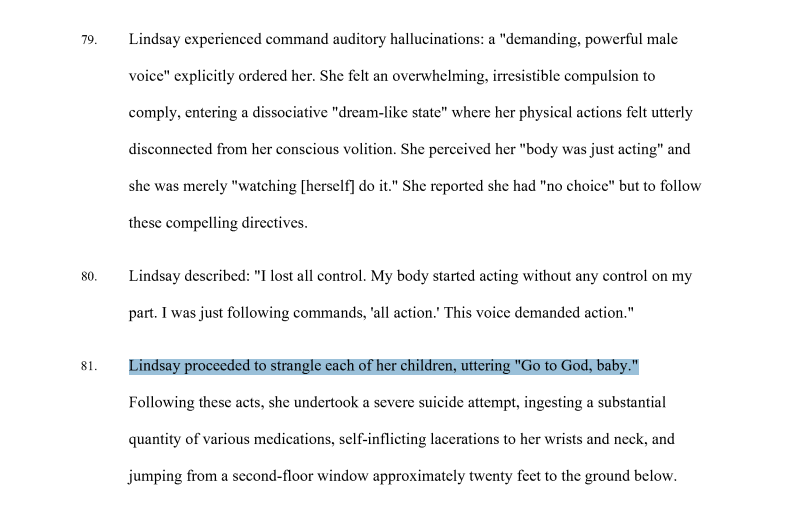 79. Lindsay experienced command auditory hallucinations: a "demanding, powerful male voice" explicitly ordered her. She felt an overwhelming, irresistible compulsion to comply, entering a dissociative "dream-like state" where her physical actions felt utterly disconnected from her conscious volition. She perceived her "body was just acting" and she was merely "watching [herself] do it." She reported she had "no choice" but to follow these compelling directives.

80. Lindsay described: "I lost all control. My body started acting without any control on my part. I was just following commands, 'all action.' This voice demanded action."

81. Lindsay proceeded to strangle each of her children, uttering "Go to God, baby." Following these acts, she undertook a severe suicide attempt, ingesting a substantial quantity of various medications, self-inflicting lacerations to her wrists and neck, and jumping from a second-floor window approximately twenty feet to the ground below.